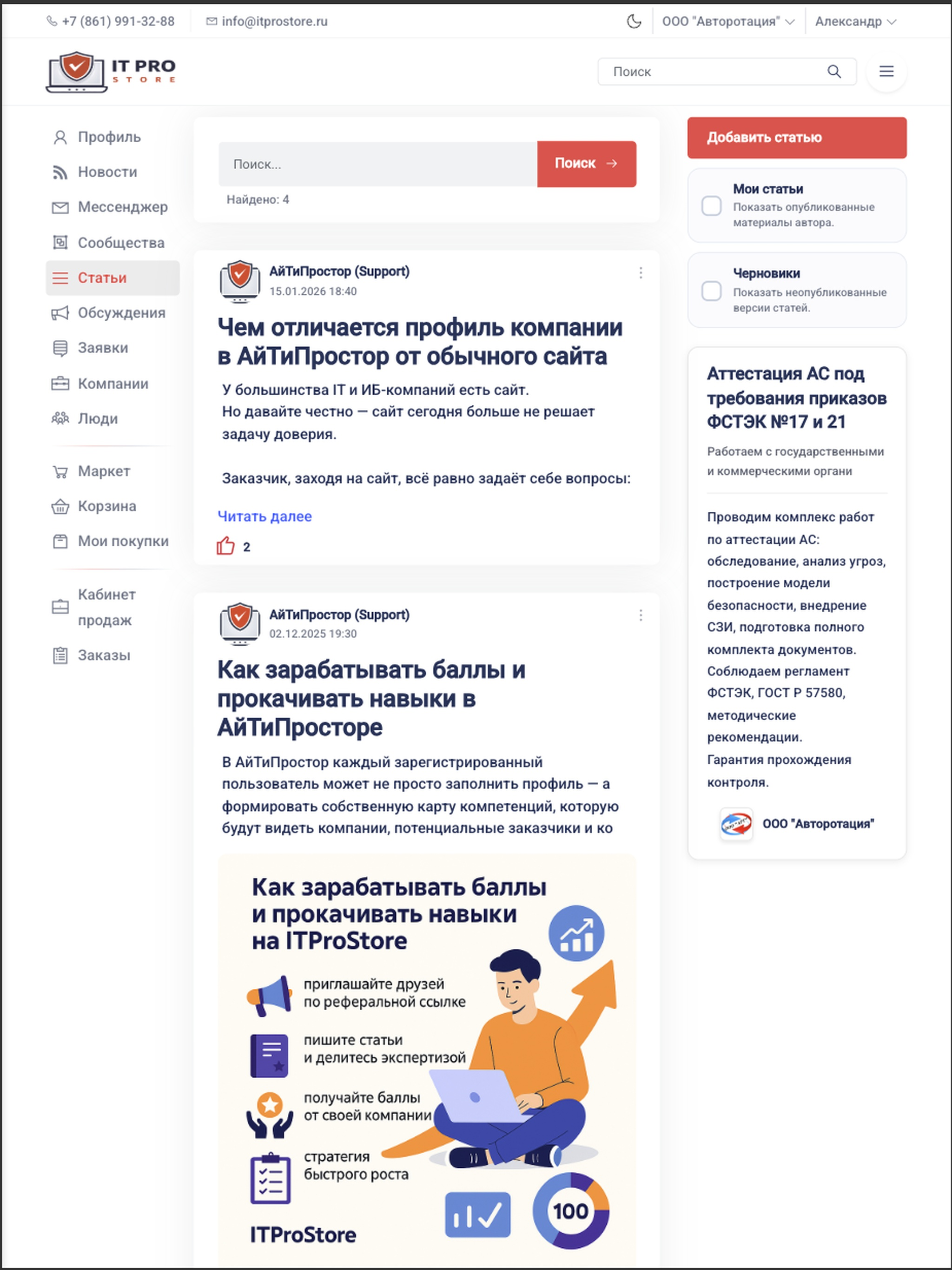 +7 (861) 991-32-88 info@itprostore.ru ООО "Авторотация" Александр

IT PRO STORE

Поиск

Профиль
Новости
Мессенджер
Сообщества
Статьи
Обсуждения
Заявки
Компании
Люди

Маркет
Корзина
Мои покупки

Кабинет продаж
Заказы

Поиск...
Поиск →
Найдено: 4

АйТиПростор (Support)
15.01.2026 18:40

Чем отличается профиль компании в АйТиПростор от обычного сайта

У большинства IT и ИБ-компаний есть сайт.
Но давайте честно — сайт сегодня больше не решает задачу доверия.

Заказчик, заходя на сайт, всё равно задаёт себе вопросы:

Читать далее

2

АйТиПростор (Support)
02.12.2025 19:30

Как зарабатывать баллы и прокачивать навыки в АйТиПросторе

В АйТиПростор каждый зарегистрированный пользователь может не просто заполнить профиль — а формировать собственную карту компетенций, которую будут видеть компании, потенциальные заказчики и ко

Как зарабатывать баллы и прокачивать навыки на ITProStore

приглашайте друзей по реферальной ссылке

пишите статьи и делитесь экспертизой

получайте баллы от своей компании

стратегия быстрого роста

ITProStore

100

Добавить статью

Мои статьи
Показать опубликованные материалы автора.

Черновики
Показать неопубликованные версии статей.

Аттестация АС под требования приказов ФСТЭК №17 и 21

Работаем с государственными и коммерческими органи

Проводим комплекс работ по аттестации АС: обследование, анализ угроз, построение модели безопасности, внедрение СЗИ, подготовка полного комплекта документов. Соблюдаем регламент ФСТЭК, ГОСТ Р 57580, методические рекомендации.
Гарантия прохождения контроля.

ООО "Авторотация"